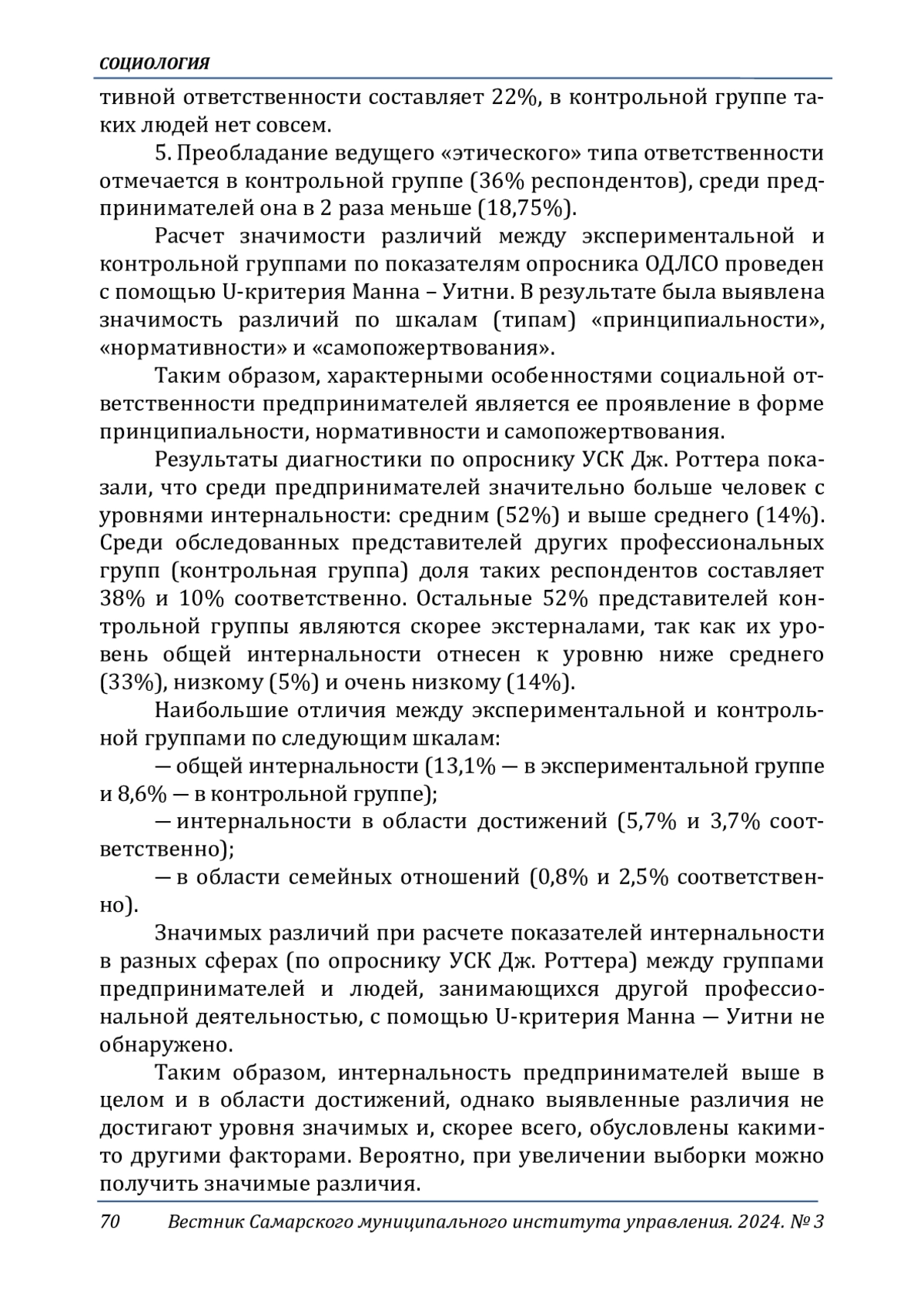 СОЦИОЛОГИЯ

тивной ответственности составляет 22%, в контрольной группе таких людей нет совсем.

5. Преобладание ведущего «этического» типа ответственности отмечается в контрольной группе (36% респондентов), среди предпринимателей она в 2 раза меньше (18,75%).

Расчет значимости различий между экспериментальной и контрольной группами по показателям опросника ОДЛСО проведен с помощью U-критерия Манна – Уитни. В результате была выявлена значимость различий по шкалам (типам) «принципиальности», «нормативности» и «самопожертвования».

Таким образом, характерными особенностями социальной ответственности предпринимателей является ее проявление в форме принципиальности, нормативности и самопожертвования.

Результаты диагностики по опроснику УСК Дж. Роттера показали, что среди предпринимателей значительно больше человек с уровнями интернальности: средним (52%) и выше среднего (14%). Среди обследованных представителей других профессиональных групп (контрольная группа) доля таких респондентов составляет 38% и 10% соответственно. Остальные 52% представителей контрольной группы являются скорее экстерналами, так как их уровень общей интернальности отнесен к уровню ниже среднего (33%), низкому (5%) и очень низкому (14%).

Наибольшие отличия между экспериментальной и контрольной группами по следующим шкалам:

— общей интернальности (13,1% — в экспериментальной группе и 8,6% — в контрольной группе);

— интернальности в области достижений (5,7% и 3,7% соответственно);

— в области семейных отношений (0,8% и 2,5% соответственно).

Значимых различий при расчете показателей интернальности в разных сферах (по опроснику УСК Дж. Роттера) между группами предпринимателей и людей, занимающихся другой профессиональной деятельностью, с помощью U-критерия Манна — Уитни не обнаружено.

Таким образом, интернальность предпринимателей выше в целом и в области достижений, однако выявленные различия не достигают уровня значимых и, скорее всего, обусловлены какими-то другими факторами. Вероятно, при увеличении выборки можно получить значимые различия.

70 Вестник Самарского муниципального института управления. 2024. № 3